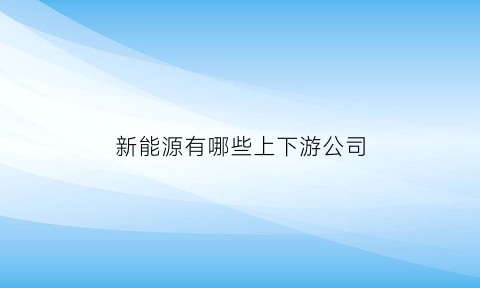 新能源有哪些上下游公司